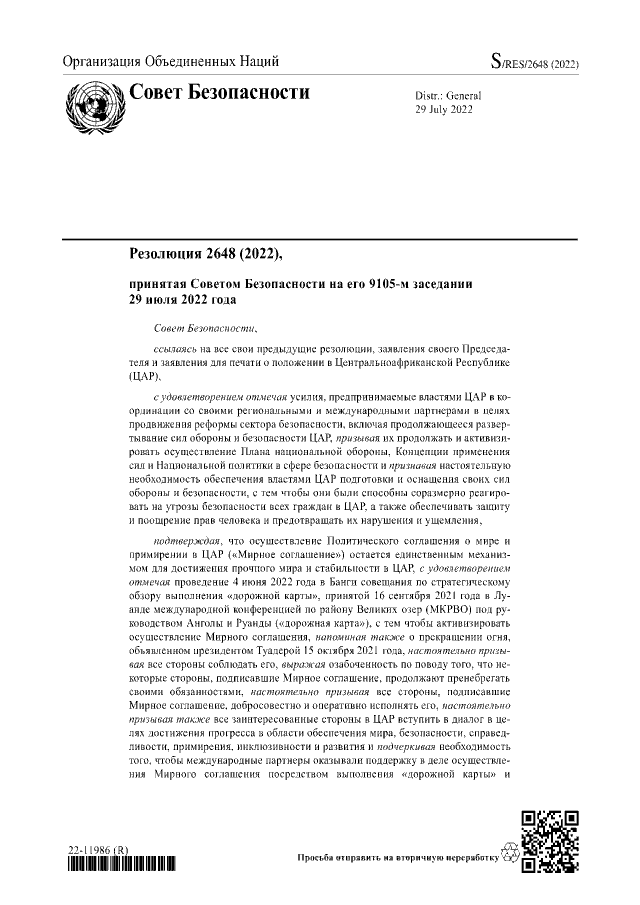 Организация Объединенных Наций

S/RES/2648 (2022)

Совет Безопасности

Distr.: General
29 July 2022

Резолюция 2648 (2022),

принятая Советом Безопасности на его 9105-м заседании 29 июля 2022 года

Совет Безопасности,

ссылаясь на все свои предыдущие резолюции, заявления своего Председателя и заявления для печати о положении в Центральноафриканской Республике (ЦАР),

с удовлетворением отмечая усилия, предпринимаемые властями ЦАР в координации со своими региональными и международными партнерами в целях продвижения реформы сектора безопасности, включая продолжающееся развертывание сил обороны и безопасности ЦАР, призывая их продолжать и активизировать осуществление Плана национальной обороны, Концепции применения сил и Национальной политики в сфере безопасности и признавая настоятельную необходимость обеспечения властями ЦАР подготовки и оснащения своих сил обороны и безопасности, с тем чтобы они были способны соразмерно реагировать на угрозы безопасности всех граждан в ЦАР, а также обеспечивать защиту и поощрение прав человека и предотвращать их нарушения и ущемления,

подтверждая, что осуществление Политического соглашения о мире и примирении в ЦАР («Мирное соглашение») остается единственным механизмом для достижения прочного мира и стабильности в ЦАР, с удовлетворением отмечая проведение 4 июня 2022 года в Банги совещания по стратегическому обзору выполнения «дорожной карты», принятой 16 сентября 2021 года в Луанде международной конференцией по району Великих озер (МКРВО) под руководством Анголы и Руанды («дорожная карта»), с тем чтобы активизировать осуществление Мирного соглашения, напоминая также о прекращении огня, объявленном президентом Туадерой 15 октября 2021 года, настоятельно призывая все стороны соблюдать его, выражая озабоченность по поводу того, что некоторые стороны, подписавшие Мирное соглашение, продолжают пренебрегать своими обязанностями, настоятельно призывая все стороны, подписавшие Мирное соглашение, добросовестно и оперативно исполнять его, настоятельно призывая также все заинтересованные стороны в ЦАР вступить в диалог в целях достижения прогресса в области обеспечения мира, безопасности, справедливости, примирения, инклюзивности и развития и подчеркивая необходимость того, чтобы международные партнеры оказывали поддержку в деле осуществления Мирного соглашения посредством выполнения «дорожной карты» и

22-11986 (R)

Просьба отправить на вторичную переработку